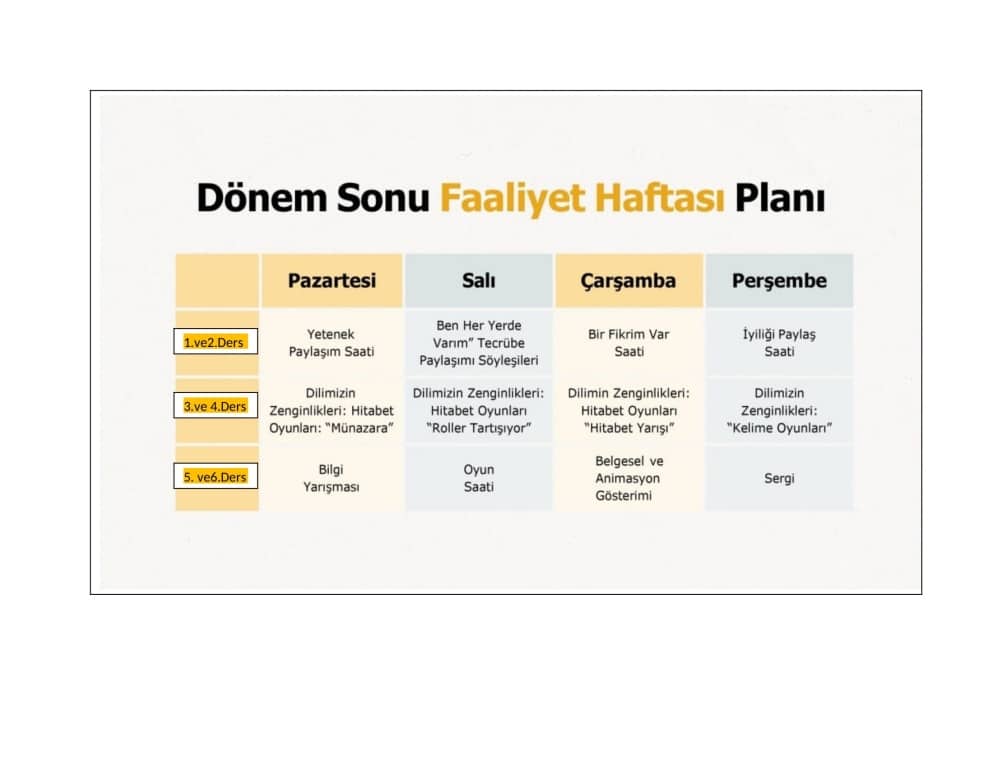 Dönem Sonu Faaliyet Haftası Planı

|  | Pazartesi | Salı | Çarşamba | Perşembe |
|---|---|---|---|---|
| 1.ve2.Ders | Yetenek Paylaşım Saati | Ben Her Yerde Varım" Tecrübe Paylaşımı Söyleşileri | Bir Fikrim Var Saati | İyiliği Paylaş Saati |
| 3.ve 4.Ders | Dilimizin Zenginlikleri: Hitabet Oyunları: "Münazara" | Dilimizin Zenginlikleri: Hitabet Oyunları "Roller Tartışıyor" | Dilimin Zenginlikleri: Hitabet Oyunları "Hitabet Yarışı" | Dilimizin Zenginlikleri: "Kelime Oyunları" |
| 5. ve6.Ders | Bilgi Yarışması | Oyun Saati | Belgesel ve Animasyon Gösterimi | Sergi |